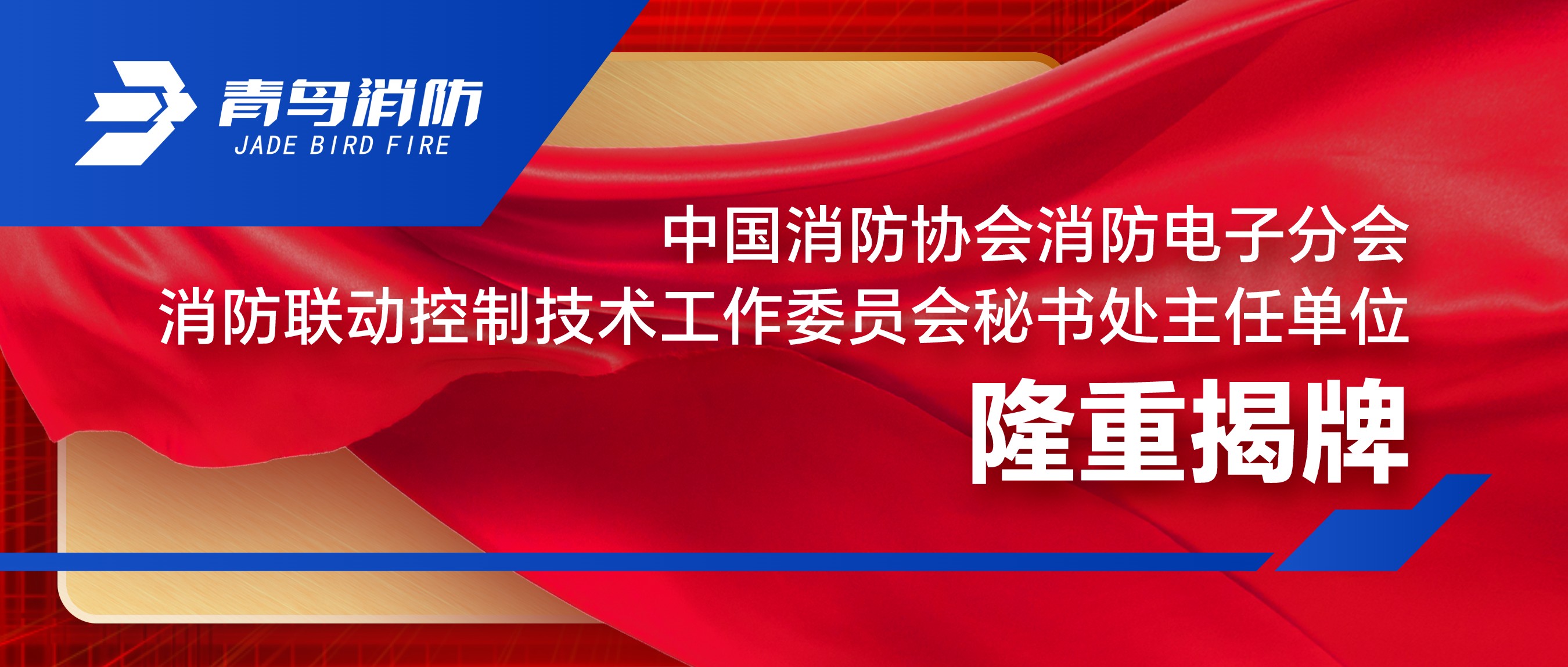 青鸟消防
JADE BIRD FIRE

中国消防协会消防电子分会
消防联动控制技术工作委员会秘书处主任单位
隆重揭牌